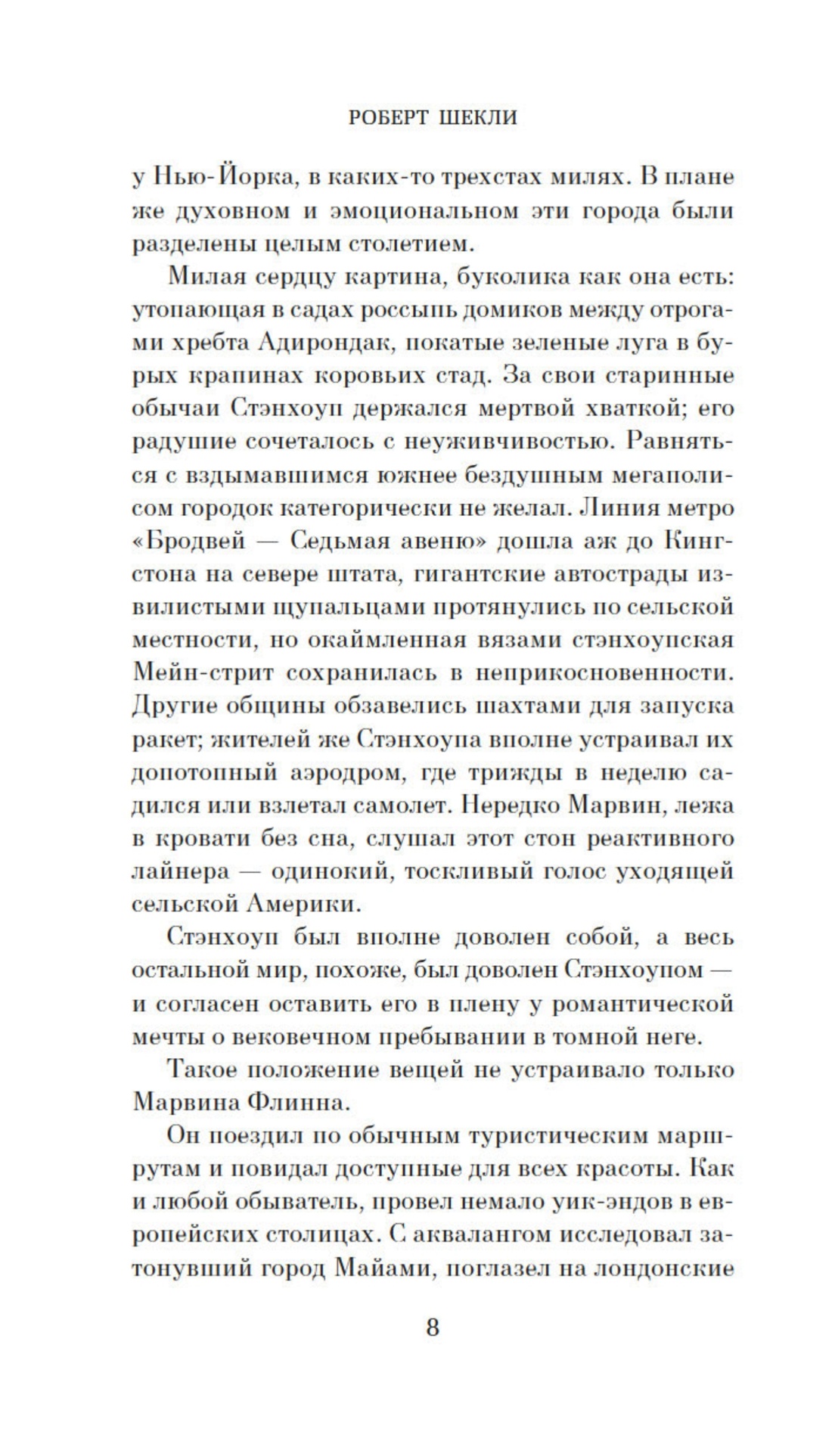 РОБЕРТ ШЕКЛИ

у Нью-Йорка, в каких-то трехстах милях. В плане же духовном и эмоциональном эти города были разделены целым столетием.

Милая сердцу картина, буколика как она есть: утопающая в садах россыпь домиков между отрогами хребта Адирондак, покатые зеленые луга в бурых крапинах коровьих стад. За свои старинные обычаи Стэнхоуп держался мертвой хваткой; его радушие сочеталось с неуживчивостью. Равняться с вздымавшимся южнее бездушным мегаполисом городок категорически не желал. Линия метро «Бродвей — Седьмая авеню» дошла аж до Кингстона на севере штата, гигантские автострады извилистыми щупальцами протянулись по сельской местности, но окаймленная вязами стэнхоупская Мейн-стрит сохранилась в неприкосновенности. Другие общины обзавелись шахтами для запуска ракет; жителей же Стэнхоупа вполне устраивал их допотопный аэродром, где трижды в неделю садился или взлетал самолет. Нередко Марвин, лежа в кровати без сна, слушал этот стон реактивного лайнера — одинокий, тоскливый голос уходящей сельской Америки.

Стэнхоуп был вполне доволен собой, а весь остальной мир, похоже, был доволен Стэнхоупом — и согласен оставить его в плену у романтической мечты о вековечном пребывании в томной неге.

Такое положение вещей не устраивало только Марвина Флинна.

Он поездил по обычным туристическим маршрутам и повидал доступные для всех красоты. Как и любой обыватель, провел немало уик-эндов в европейских столицах. С аквалангом исследовал затонувший город Майами, поглазел на лондонские

8